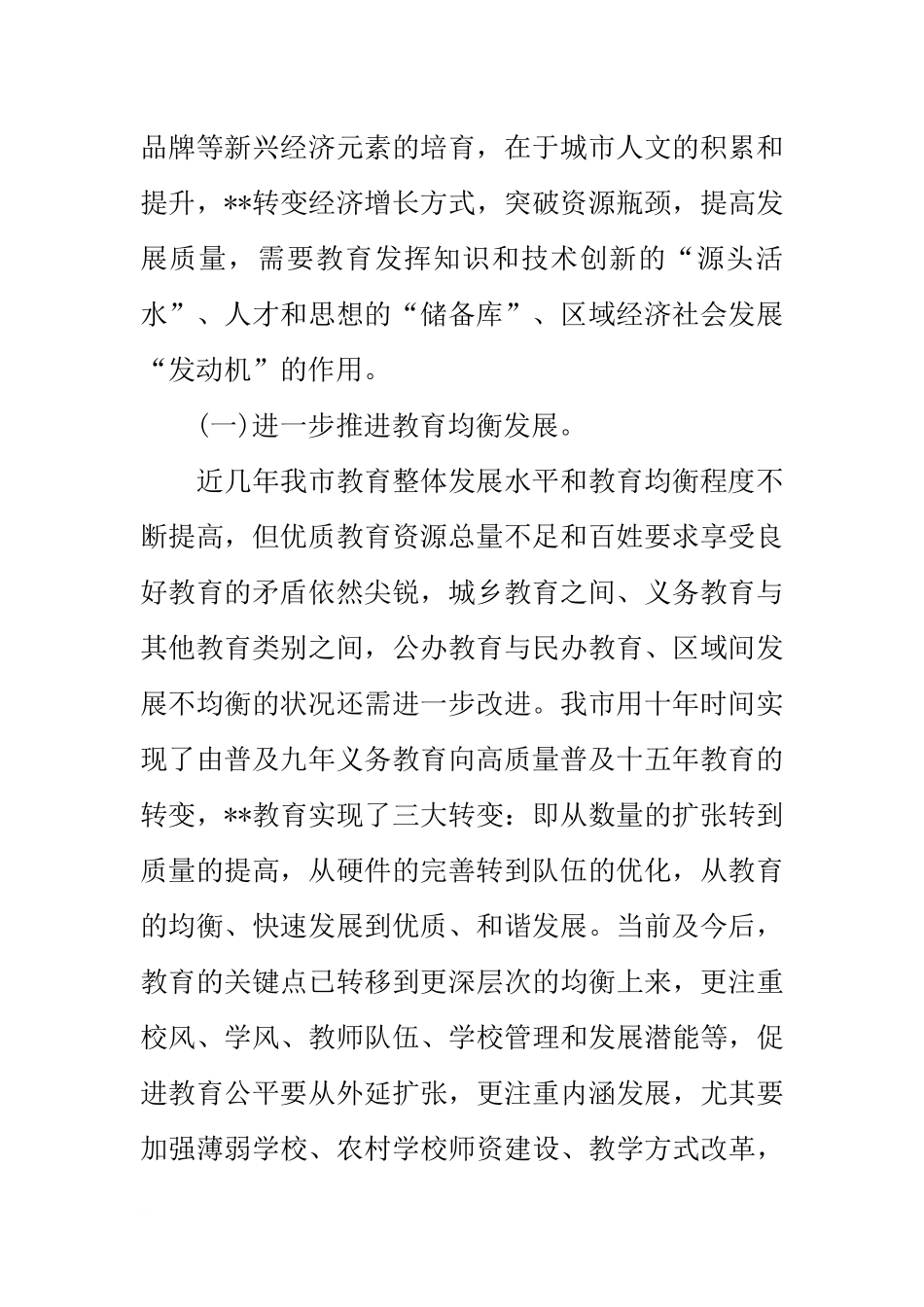 品牌等新兴经济元素的培育，在于城市人文的积累和提升，**转变经济增长方式，突破资源瓶颈，提高发展质量，需要教育发挥知识和技术创新的“源头活水”、人才和思想的“储备库”、区域经济社会发展“发动机”的作用。

(一)进一步推进教育均衡发展。

近几年我市教育整体发展水平和教育均衡程度不断提高，但优质教育资源总量不足和百姓要求享受良好教育的矛盾依然尖锐，城乡教育之间、义务教育与其他教育类别之间，公办教育与民办教育、区域间发展不均衡的状况还需进一步改进。我市用十年时间实现了由普及九年义务教育向高质量普及十五年教育的转变，**教育实现了三大转变：即从数量的扩张转到质量的提高，从硬件的完善转到队伍的优化，从教育的均衡、快速发展到优质、和谐发展。当前及今后，教育的关键点已转移到更深层次的均衡上来，更注重校风、学风、教师队伍、学校管理和发展潜能等，促进教育公平要从外延扩张，更注重内涵发展，尤其要加强薄弱学校、农村学校师资建设、教学方式改革，